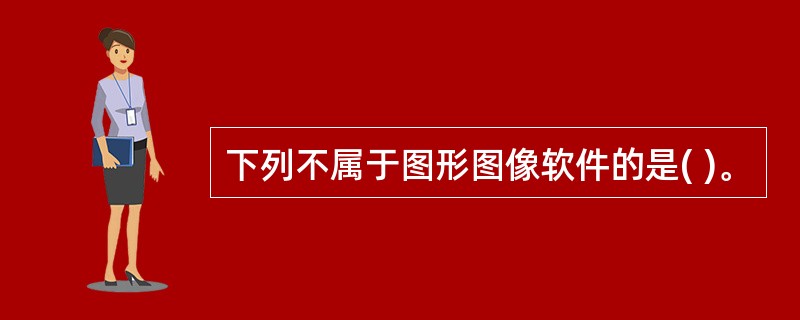 下列不属于图形图像软件的是( )。